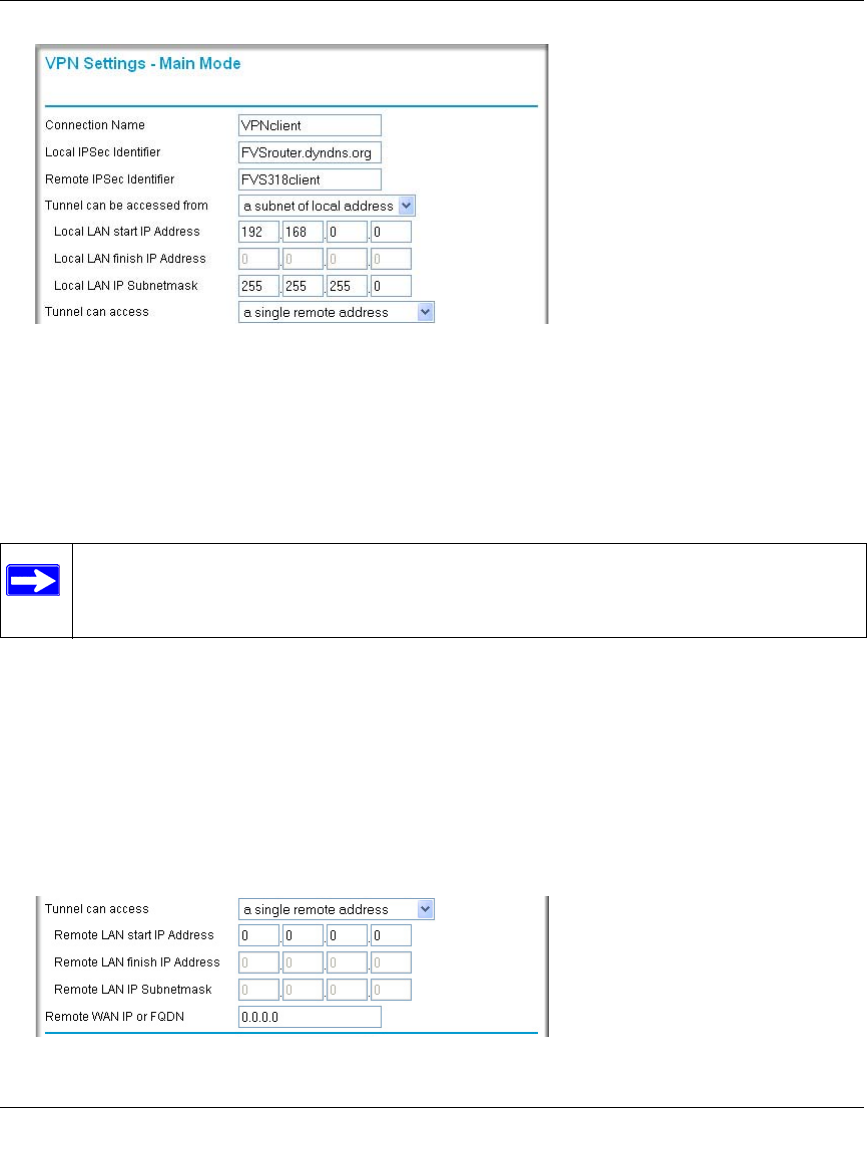 VPN Settings - Main Mode

Connection Name VPNclient
Local IPSec Identifier FVSrouter.dyndns.org
Remote IPSec Identifier FVS318client
Tunnel can be accessed from a subnet of local address
Local LAN start IP Address 192 . 168 . 0 . 0
Local LAN finish IP Address 0 . 0 . 0 . 0
Local LAN IP Subnetmask 255 . 255 . 255 . 0
Tunnel can access a single remote address

Tunnel can access a single remote address
Remote LAN start IP Address 0 . 0 . 0 . 0
Remote LAN finish IP Address 0 . 0 . 0 . 0
Remote LAN IP Subnetmask 0 . 0 . 0 . 0
Remote WAN IP or FQDN 0.0.0.0